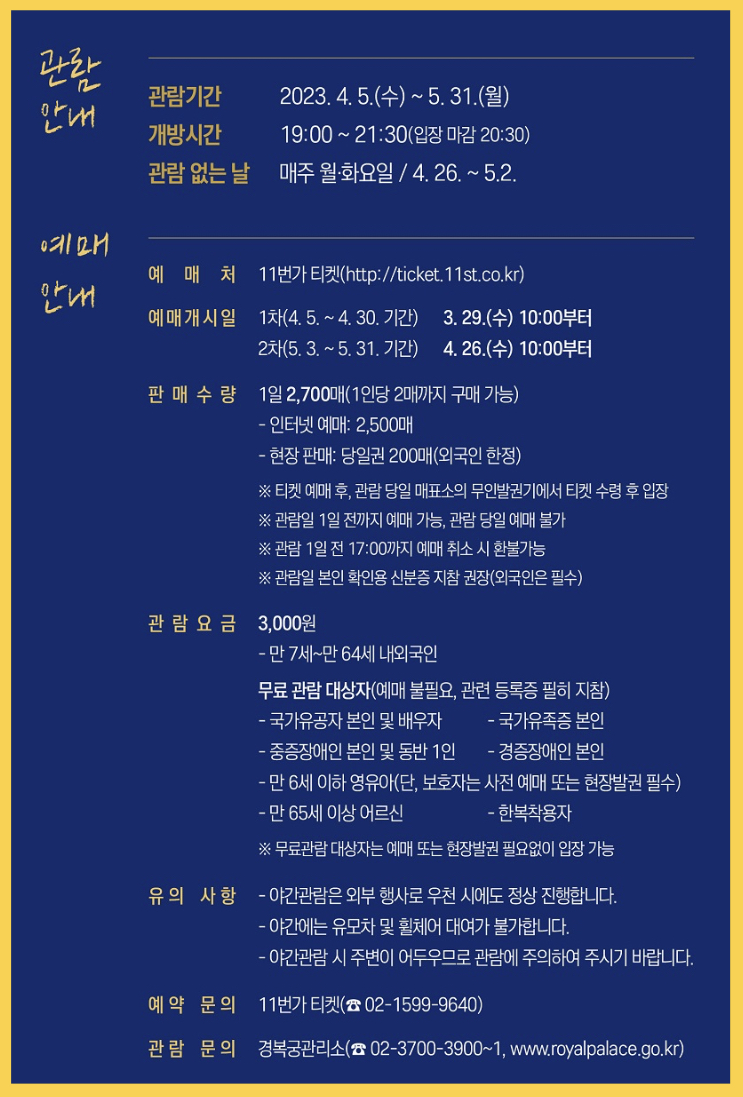 관람
안내

관람기간 2023. 4. 5.(수) ~ 5. 31.(월)
개방시간 19:00 ~ 21:30(입장 마감 20:30)
관람 없는 날 매주 월·화요일 / 4. 26. ~ 5.2.

예매
안내

예 매 처 11번가 티켓(http://ticket.11st.co.kr)

예매개시일 1차(4. 5. ~ 4. 30. 기간) 3. 29.(수) 10:00부터
2차(5. 3. ~ 5. 31. 기간) 4. 26.(수) 10:00부터

판 매 수 량 1일 2,700매(1인당 2매까지 구매 가능)
- 인터넷 예매: 2,500매
- 현장 판매: 당일권 200매(외국인 한정)
※ 티켓 예매 후, 관람 당일 매표소의 무인발권기에서 티켓 수령 후 입장
※ 관람일 1일 전까지 예매 가능, 관람 당일 예매 불가
※ 관람 1일 전 17:00까지 예매 취소 시 환불가능
※ 관람일 본인 확인용 신분증 지참 권장(외국인은 필수)

관 람 요 금 3,000원
- 만 7세~만 64세 내외국인
무료 관람 대상자(예매 불필요, 관련 등록증 필히 지참)
- 국가유공자 본인 및 배우자 - 국가유족증 본인
- 중증장애인 본인 및 동반 1인 - 경증장애인 본인
- 만 6세 이하 영유아(단, 보호자는 사전 예매 또는 현장발권 필수)
- 만 65세 이상 어르신 - 한복착용자
※ 무료관람 대상자는 예매 또는 현장발권 필요없이 입장 가능

유 의 사 항 - 야간관람은 외부 행사로 우천 시에도 정상 진행합니다.
- 야간에는 유모차 및 휠체어 대여가 불가합니다.
- 야간관람 시 주변이 어두우므로 관람에 주의하여 주시기 바랍니다.

예 약 문 의 11번가 티켓(☎ 02-1599-9640)

관 람 문 의 경복궁관리소(☎ 02-3700-3900~1, www.royalpalace.go.kr)